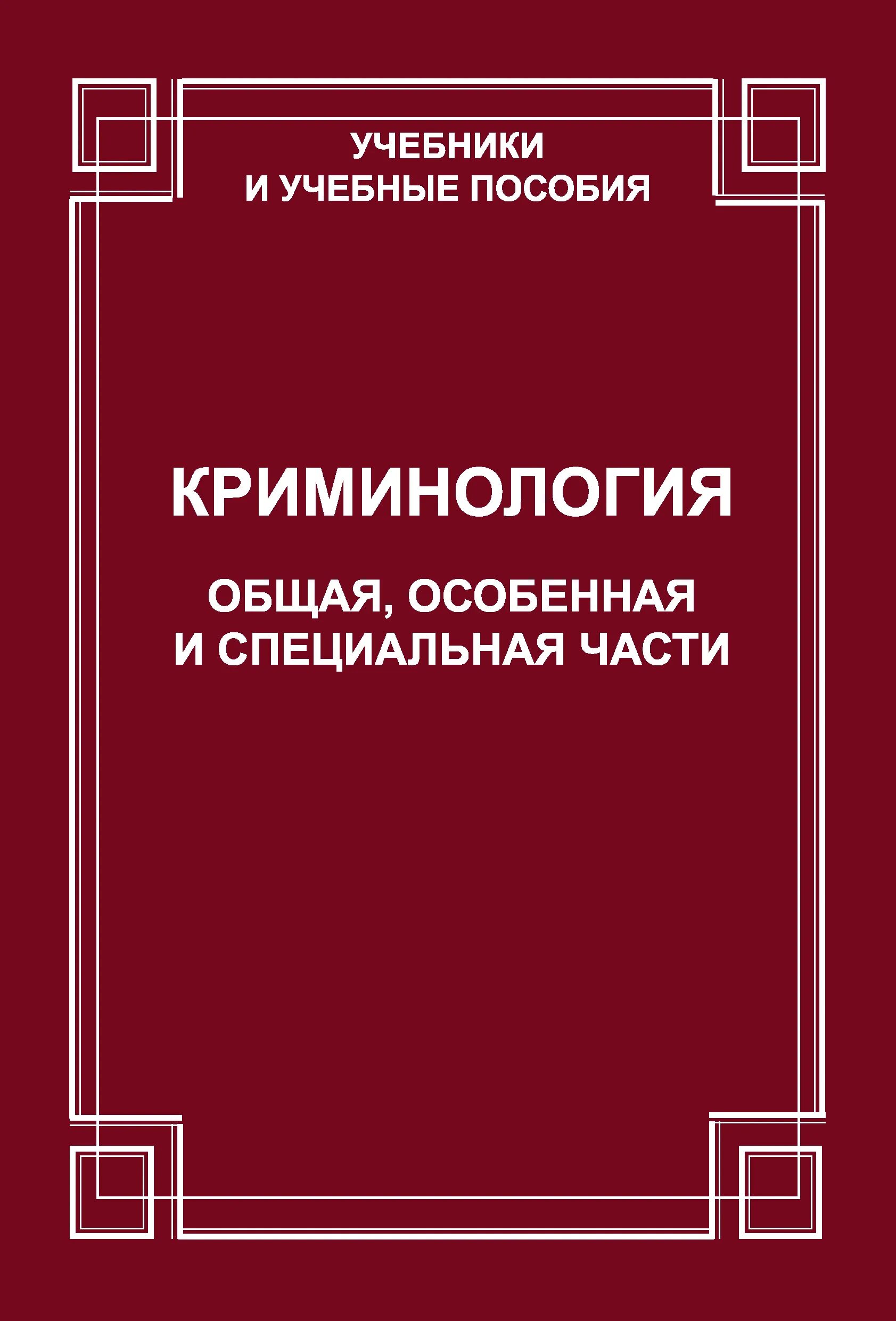 УЧЕБНИКИ
И УЧЕБНЫЕ ПОСОБИЯ

КРИМИНОЛОГИЯ

ОБЩАЯ, ОСОБЕННАЯ
И СПЕЦИАЛЬНАЯ ЧАСТИ